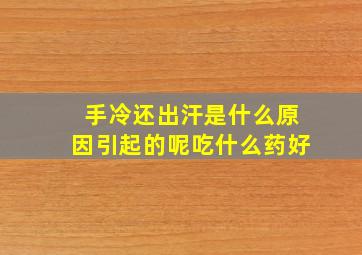 手冷还出汗是什么原因引起的呢吃什么药好